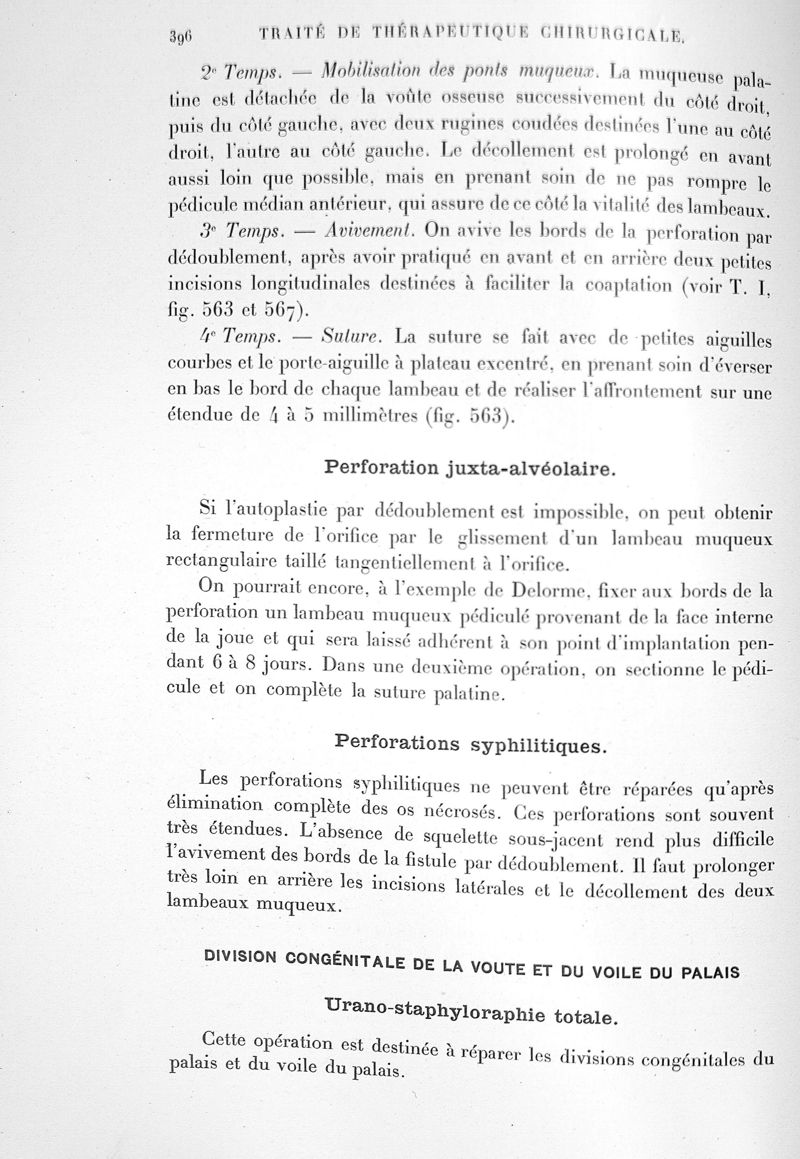 396 TRAITÉ DE THÉRAPEUTIQUE CHIRURGICALE.

2e Temps. — Mobilisation des ponts muqueux. La muqueuse palatine est détachée de la voûte osseuse successivement du côté droit, puis du côté gauche, avec deux rugines coudées destinées l'une au côté droit, l'autre au côté gauche. Le décollement est prolongé en avant aussi loin que possible, mais en prenant soin de ne pas rompre le pédicule médian antérieur, qui assure de ce côté la vitalité des lambeaux.

3e Temps. — Avivement. On avive les bords de la perforation par dédoublement, après avoir pratiqué en avant et en arrière deux petites incisions longitudinales destinées à faciliter la coaptation (voir T. I, fig. 563 et 567).

4e Temps. — Suture. La suture se fait avec de petites aiguilles courbes et le porte-aiguille à plateau excentré, en prenant soin d'éverser en bas le bord de chaque lambeau et de réaliser l'affrontement sur une étendue de 4 à 5 millimètres (fig. 563).

Perforation juxta-alvéolaire.

Si l'autoplastie par dédoublement est impossible, on peut obtenir la fermeture de l'orifice par le glissement d'un lambeau muqueux rectangulaire taillé tangentiellement à l'orifice.

On pourrait encore, à l'exemple de Delorme, fixer aux bords de la perforation un lambeau muqueux pédiculé provenant de la face interne de la joue et qui sera laissé adhérent à son point d'implantation pendant 6 à 8 jours. Dans une deuxième opération, on sectionne le pédicule et on complète la suture palatine.

Perforations syphilitiques.

Les perforations syphilitiques ne peuvent être réparées qu'après élimination complète des os nécrosés. Ces perforations sont souvent très étendues. L'absence de squelette sous-jacent rend plus difficile l'avivement des bords de la fistule par dédoublement. Il faut prolonger très loin en arrière les incisions latérales et le décollement des deux lambeaux muqueux.

DIVISION CONGÉNITALE DE LA VOUTE ET DU VOILE DU PALAIS

Urano-staphyloraphie totale.

Cette opération est destinée à réparer les divisions congénitales du palais et du voile du palais.